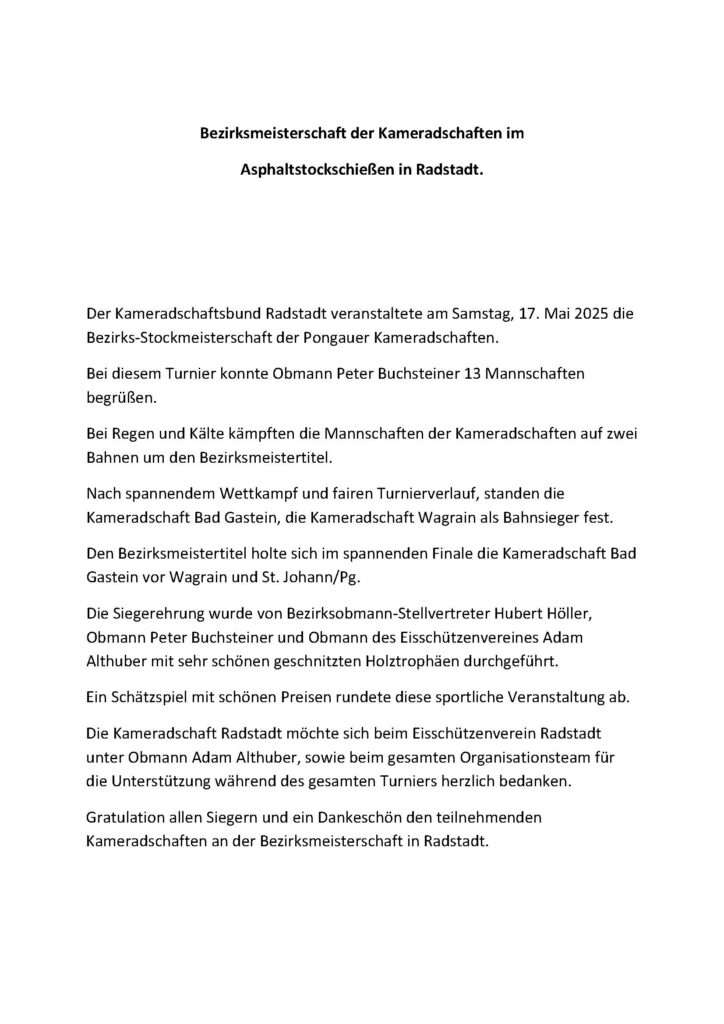 Bezirksmeisterschaft der Kameradschaften im

Asphaltstockschießen in Radstadt.

Der Kameradschaftsbund Radstadt veranstaltete am Samstag, 17. Mai 2025 die Bezirks-Stockmeisterschaft der Pongauer Kameradschaften.

Bei diesem Turnier konnte Obmann Peter Buchsteiner 13 Mannschaften begrüßen.

Bei Regen und Kälte kämpften die Mannschaften der Kameradschaften auf zwei Bahnen um den Bezirksmeistertitel.

Nach spannendem Wettkampf und fairen Turnierverlauf, standen die Kameradschaft Bad Gastein, die Kameradschaft Wagrain als Bahnsieger fest.

Den Bezirksmeistertitel holte sich im spannenden Finale die Kameradschaft Bad Gastein vor Wagrain und St. Johann/Pg.

Die Siegerehrung wurde von Bezirksobmann-Stellvertreter Hubert Höller, Obmann Peter Buchsteiner und Obmann des Eisschützenvereines Adam Althuber mit sehr schönen geschnitzten Holztrophäen durchgeführt.

Ein Schätzspiel mit schönen Preisen rundete diese sportliche Veranstaltung ab.

Die Kameradschaft Radstadt möchte sich beim Eisschützenverein Radstadt unter Obmann Adam Althuber, sowie beim gesamten Organisationsteam für die Unterstützung während des gesamten Turniers herzlich bedanken.

Gratulation allen Siegern und ein Dankeschön den teilnehmenden Kameradschaften an der Bezirksmeisterschaft in Radstadt.